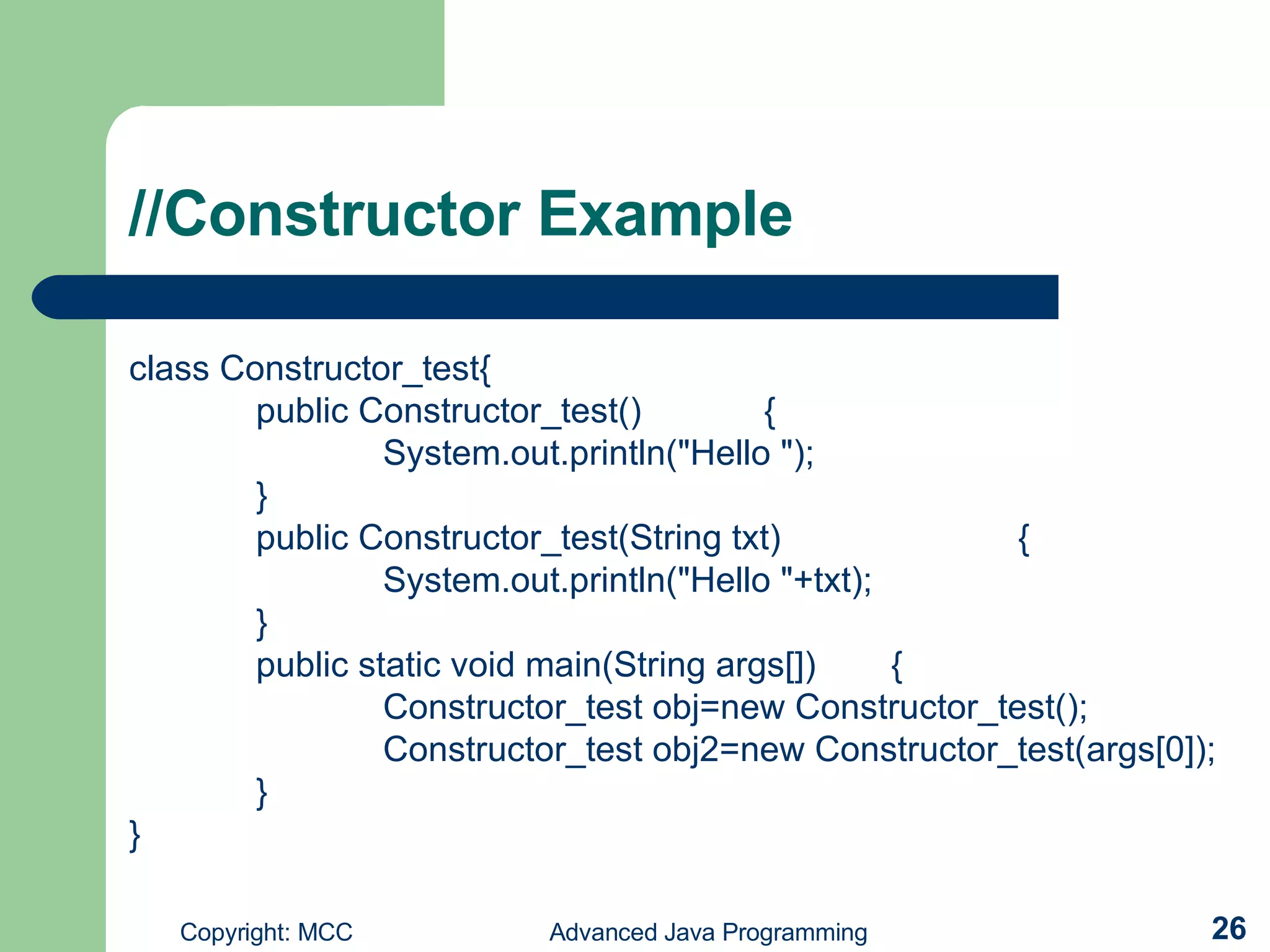 //Constructor Example

class Constructor_test{
public Constructor_test() {
System.out.println("Hello ");
}
public Constructor_test(String txt) {
System.out.println("Hello "+txt);
}
public static void main(String args[]) {
Constructor_test obj=new Constructor_test();
Constructor_test obj2=new Constructor_test(args[0]);
}
}

Copyright: MCC Advanced Java Programming 26